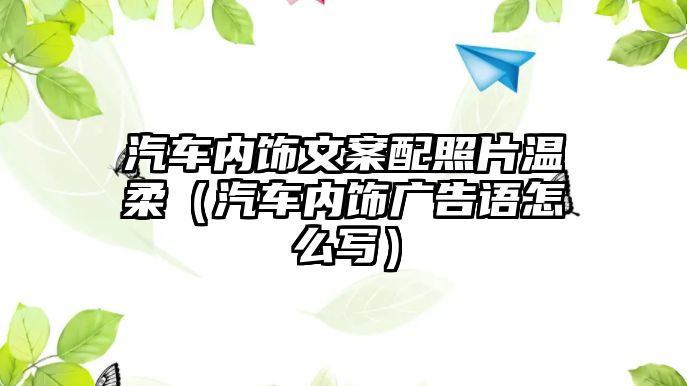 汽车内饰文案配照片温柔（汽车内饰广告语怎么写）